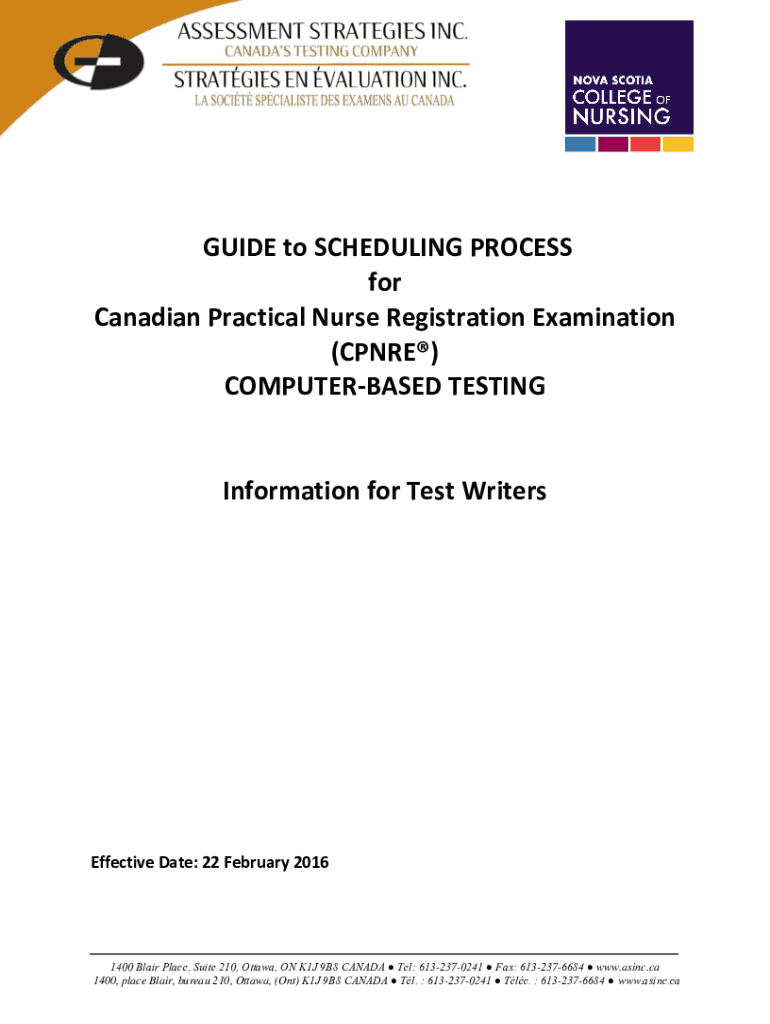 ASSESSMENT STRATEGIES INC.
CANADA'S TESTING COMPANY
STRATÉGIES EN ÉVALUATION INC.
LA SOCIÉTÉ SPÉCIALISTE DES EXAMENS AU CANADA

NOVA SCOTIA
COLLEGE OF
NURSING

GUIDE to SCHEDULING PROCESS
for
Canadian Practical Nurse Registration Examination
(CPNRE®)
COMPUTER-BASED TESTING

Information for Test Writers

Effective Date: 22 February 2016

1400 Blair Place, Suite 210, Ottawa, ON K1J 9B8 CANADA ● Tel: 613-237-0241 ● Fax: 613-237-6684 ● www.asinc.ca
1400, place Blair, bureau 210, Ottawa, (Ont) K1J 9B8 CANADA ● Tél. : 613-237-0241 ● Téléc. : 613-237-6684 ● www.asinc.ca